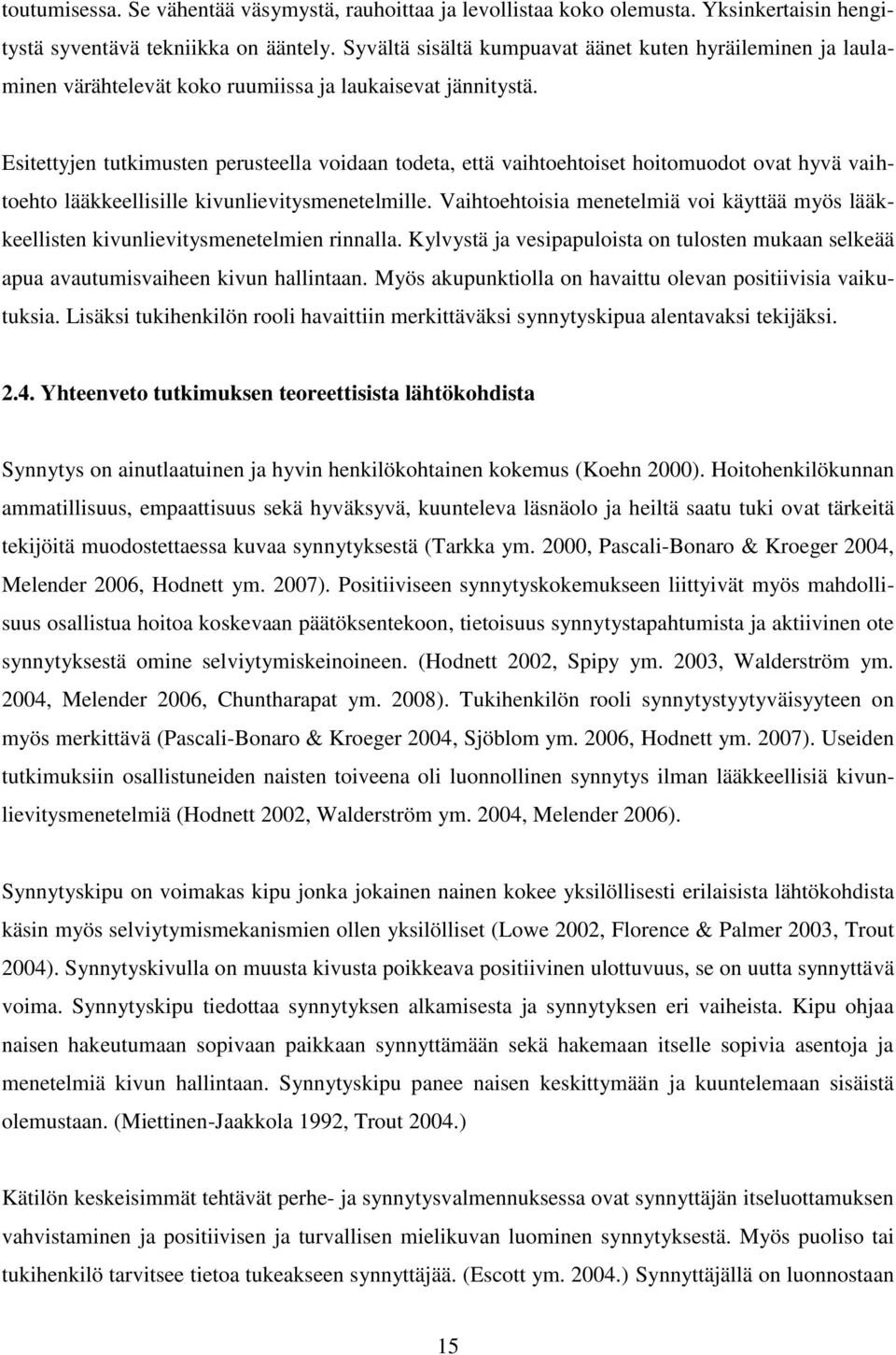 toutumisessa. Se vähentää väsymystä, rauhoittaa ja levollistaa koko olemusta. Yksinkertaisin hengitystä syventävä tekniikka on ääntely. Syvältä sisältä kumpuavat äänet kuten hyräileminen ja laulaminen värähtelevät koko ruumiissa ja laukaisevat jännitystä.

Esitettyjen tutkimusten perusteella voidaan todeta, että vaihtoehtoiset hoitomuodot ovat hyvä vaihtoehto lääkkeellisille kivunlievitysmenetelmille. Vaihtoehtoisia menetelmiä voi käyttää myös lääkkeellisten kivunlievitysmenetelmien rinnalla. Kylvystä ja vesipapuloista on tulosten mukaan selkeää apua avautumisvaiheen kivun hallintaan. Myös akupunktiolla on havaittu olevan positiivisia vaikutuksia. Lisäksi tukihenkilön rooli havaittiin merkittäväksi synnytyskipua alentavaksi tekijäksi.

2.4. Yhteenveto tutkimuksen teoreettisista lähtökohdista

Synnytys on ainutlaatuinen ja hyvin henkilökohtainen kokemus (Koehn 2000). Hoitohenkilökunnan ammatillisuus, empaattisuus sekä hyväksyvä, kuunteleva läsnäolo ja heiltä saatu tuki ovat tärkeitä tekijöitä muodostettaessa kuvaa synnytyksestä (Tarkka ym. 2000, Pascali-Bonaro & Kroeger 2004, Melender 2006, Hodnett ym. 2007). Positiiviseen synnytyskokemukseen liittyivät myös mahdollisuus osallistua hoitoa koskevaan päätöksentekoon, tietoisuus synnytystapahtumista ja aktiivinen ote synnytyksestä omine selviytymiskeinoineen. (Hodnett 2002, Spipy ym. 2003, Walderström ym. 2004, Melender 2006, Chuntharapat ym. 2008). Tukihenkilön rooli synnytystyytyväisyyteen on myös merkittävä (Pascali-Bonaro & Kroeger 2004, Sjöblom ym. 2006, Hodnett ym. 2007). Useiden tutkimuksiin osallistuneiden naisten toiveena oli luonnollinen synnytys ilman lääkkeellisiä kivunlievitysmenetelmiä (Hodnett 2002, Walderström ym. 2004, Melender 2006).

Synnytyskipu on voimakas kipu jonka jokainen nainen kokee yksilöllisesti erilaisista lähtökohdista käsin myös selviytymismekanismien ollen yksilölliset (Lowe 2002, Florence & Palmer 2003, Trout 2004). Synnytyskivulla on muusta kivusta poikkeava positiivinen ulottuvuus, se on uutta synnyttävä voima. Synnytyskipu tiedottaa synnytyksen alkamisesta ja synnytyksen eri vaiheista. Kipu ohjaa naisen hakeutumaan sopivaan paikkaan synnyttämään sekä hakemaan itselle sopivia asentoja ja menetelmiä kivun hallintaan. Synnytyskipu panee naisen keskittymään ja kuuntelemaan sisäistä olemustaan. (Miettinen-Jaakkola 1992, Trout 2004.)

Kätilön keskeisimmät tehtävät perhe- ja synnytysvalmennuksessa ovat synnyttäjän itseluottamuksen vahvistaminen ja positiivisen ja turvallisen mielikuvan luominen synnytyksestä. Myös puoliso tai tukihenkilö tarvitsee tietoa tukeakseen synnyttäjää. (Escott ym. 2004.) Synnyttäjällä on luonnostaan

15